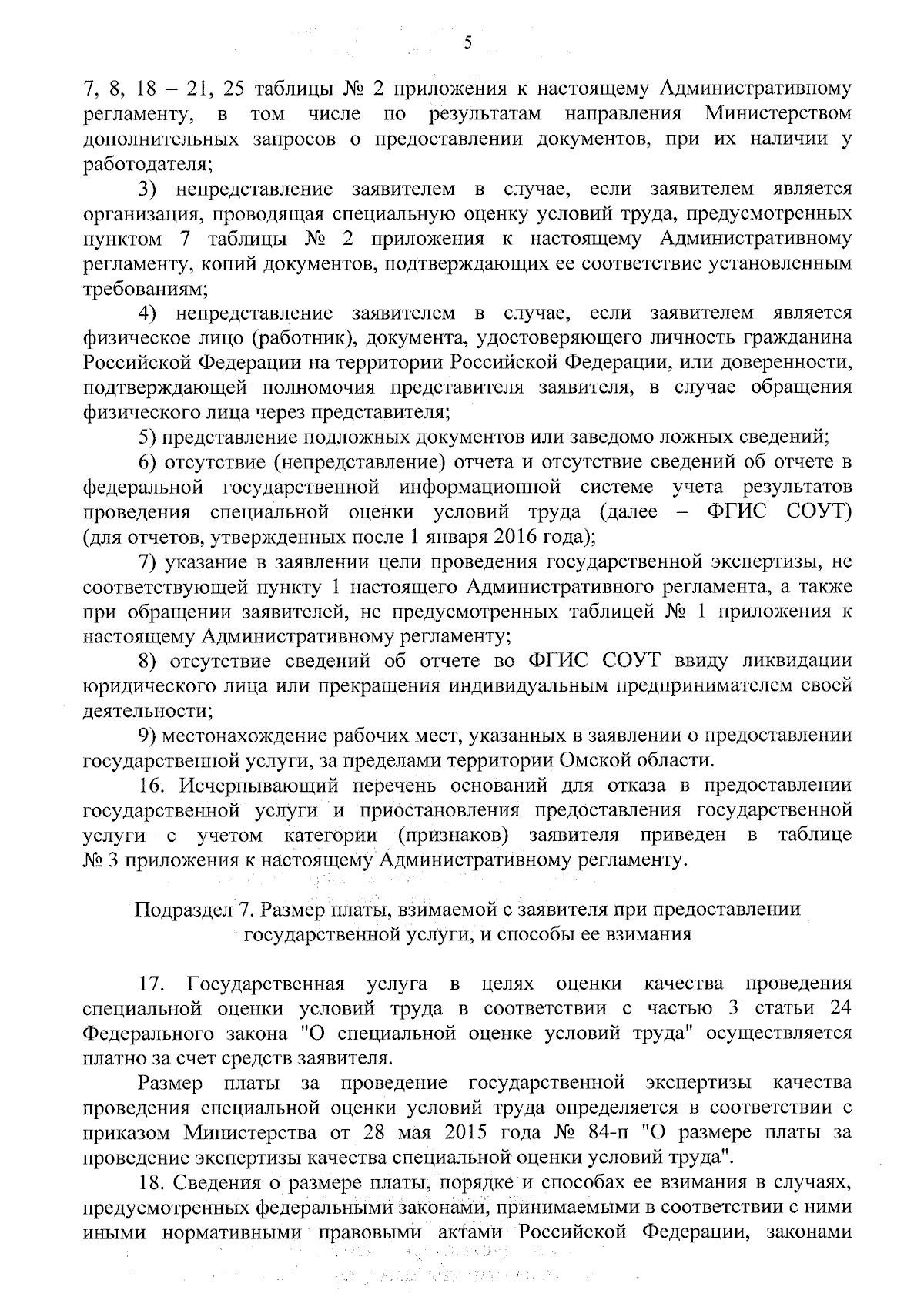 5

7, 8, 18 – 21, 25 таблицы № 2 приложения к настоящему Административному регламенту, в том числе по результатам направления Министерством дополнительных запросов о предоставлении документов, при их наличии у работодателя;

3) непредставление заявителем в случае, если заявителем является организация, проводящая специальную оценку условий труда, предусмотренных пунктом 7 таблицы № 2 приложения к настоящему Административному регламенту, копий документов, подтверждающих ее соответствие установленным требованиям;

4) непредставление заявителем в случае, если заявителем является физическое лицо (работник), документа, удостоверяющего личность гражданина Российской Федерации на территории Российской Федерации, или доверенности, подтверждающей полномочия представителя заявителя, в случае обращения физического лица через представителя;

5) представление подложных документов или заведомо ложных сведений;

6) отсутствие (непредставление) отчета и отсутствие сведений об отчете в федеральной государственной информационной системе учета результатов проведения специальной оценки условий труда (далее – ФГИС СОУТ) (для отчетов, утвержденных после 1 января 2016 года);

7) указание в заявлении цели проведения государственной экспертизы, не соответствующей пункту 1 настоящего Административного регламента, а также при обращении заявителей, не предусмотренных таблицей № 1 приложения к настоящему Административному регламенту;

8) отсутствие сведений об отчете во ФГИС СОУТ ввиду ликвидации юридического лица или прекращения индивидуальным предпринимателем своей деятельности;

9) местонахождение рабочих мест, указанных в заявлении о предоставлении государственной услуги, за пределами территории Омской области.

16. Исчерпывающий перечень оснований для отказа в предоставлении государственной услуги и приостановления предоставления государственной услуги с учетом категории (признаков) заявителя приведен в таблице № 3 приложения к настоящему Административному регламенту.

Подраздел 7. Размер платы, взимаемой с заявителя при предоставлении государственной услуги, и способы ее взимания

17. Государственная услуга в целях оценки качества проведения специальной оценки условий труда в соответствии с частью 3 статьи 24 Федерального закона "О специальной оценке условий труда" осуществляется платно за счет средств заявителя.

Размер платы за проведение государственной экспертизы качества проведения специальной оценки условий труда определяется в соответствии с приказом Министерства от 28 мая 2015 года № 84-п "О размере платы за проведение экспертизы качества специальной оценки условий труда".

18. Сведения о размере платы, порядке и способах ее взимания в случаях, предусмотренных федеральными законами, принимаемыми в соответствии с ними иными нормативными правовыми актами Российской Федерации, законами